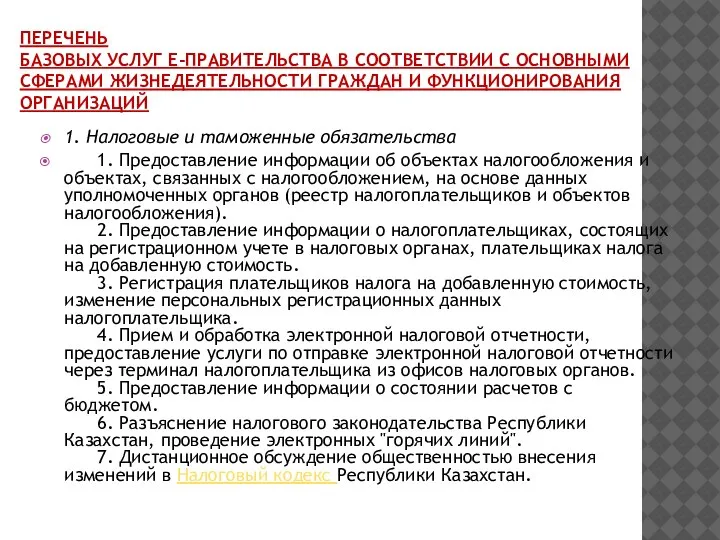 ПЕРЕЧЕНЬ
БАЗОВЫХ УСЛУГ Е-ПРАВИТЕЛЬСТВА В СООТВЕТСТВИИ С ОСНОВНЫМИ СФЕРАМИ ЖИЗНЕДЕЯТЕЛЬНОСТИ ГРАЖДАН И ФУНКЦИОНИРОВАНИЯ ОРГАНИЗАЦИЙ

1. Налоговые и таможенные обязательства

1. Предоставление информации об объектах налогообложения и объектах, связанных с налогообложением, на основе данных уполномоченных органов (реестр налогоплательщиков и объектов налогообложения).
2. Предоставление информации о налогоплательщиках, состоящих на регистрационном учете в налоговых органах, плательщиках налога на добавленную стоимость.
3. Регистрация плательщиков налога на добавленную стоимость, изменение персональных регистрационных данных налогоплательщика.
4. Прием и обработка электронной налоговой отчетности, предоставление услуги по отправке электронной налоговой отчетности через терминал налогоплательщика из офисов налоговых органов.
5. Предоставление информации о состоянии расчетов с бюджетом.
6. Разъяснение налогового законодательства Республики Казахстан, проведение электронных "горячих линий".
7. Дистанционное обсуждение общественностью внесения изменений в Налоговый кодекс Республики Казахстан.